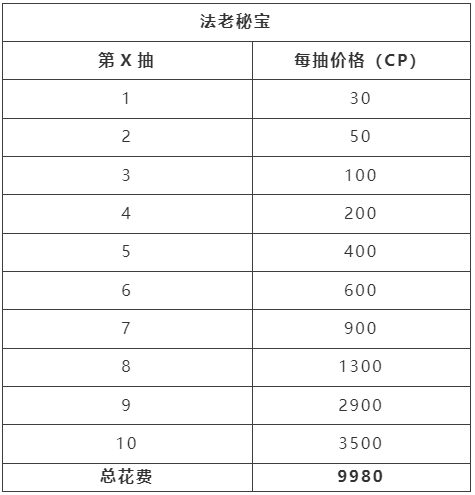 | 法老秘宝 | |
|---|---|
| 第 X 抽 | 每抽价格（CP） |
| 1 | 30 |
| 2 | 50 |
| 3 | 100 |
| 4 | 200 |
| 5 | 400 |
| 6 | 600 |
| 7 | 900 |
| 8 | 1300 |
| 9 | 2900 |
| 10 | 3500 |
| 总花费 | 9980 |